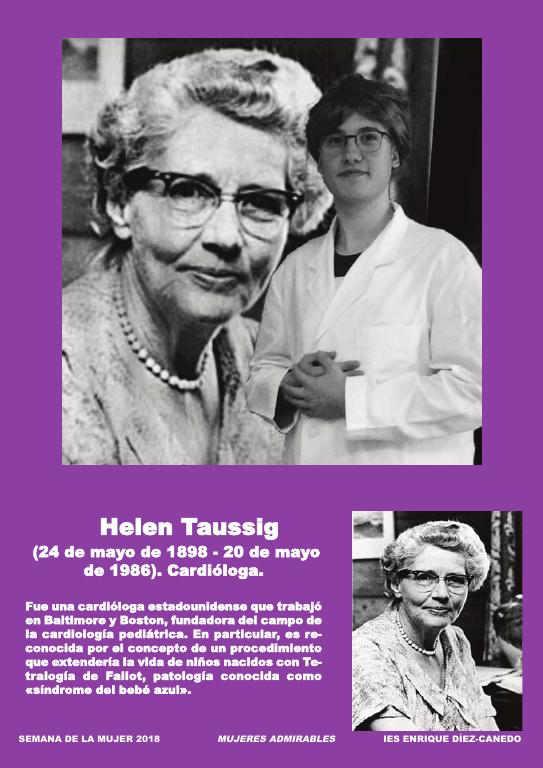 Helen Taussig

(24 de mayo de 1898 - 20 de mayo de 1986). Cardióloga.

Fue una cardióloga estadounidense que trabajó en Baltimore y Boston, fundadora del campo de la cardiología pediátrica. En particular, es reconocida por el concepto de un procedimiento que extendería la vida de niños nacidos con Tetralogía de Fallot, patología conocida como «síndrome del bebé azul».

SEMANA DE LA MUJER 2018 MUJERES ADMIRABLES IES ENRIQUE DÍEZ-CANEDO